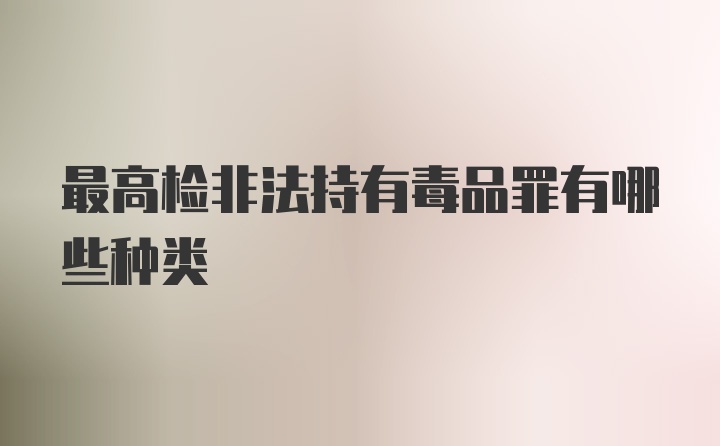 最高检非法持有毒品罪有哪些种类